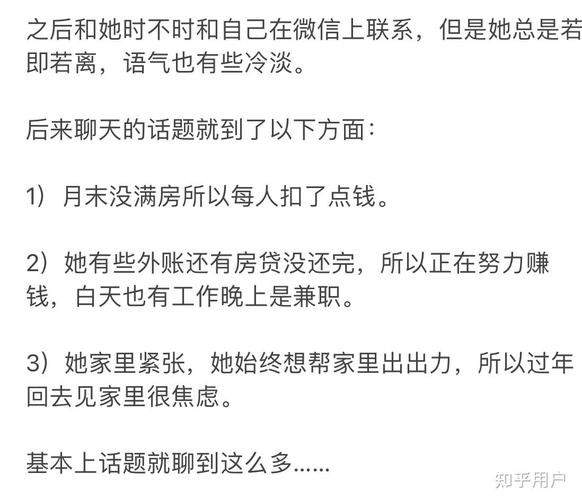 之后和她时不时和自己在微信上联系，但是她总是若即若离，语气也有些冷淡。

后来聊天的话题就到了以下方面：

1）月末没满房所以每人扣了点钱。

2）她有些外账还有房贷没还完，所以正在努力赚钱，白天也有工作晚上是兼职。

3）她家里紧张，她始终想帮家里出出力，所以过年回去见家里很焦虑。

基本上话题就聊到这么多......

知乎用户